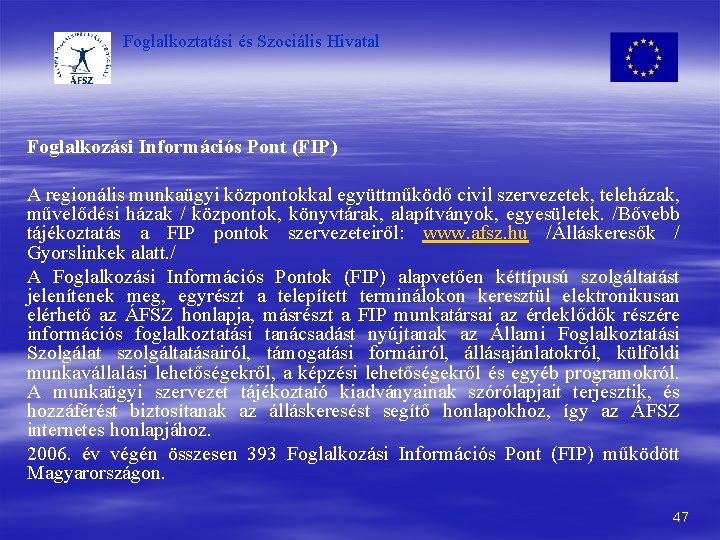 ÁFSZ

Foglalkoztatási és Szociális Hivatal

Foglalkozási Információs Pont (FIP)

A regionális munkaügyi központokkal együttműködő civil szervezetek, teleházak, művelődési házak / központok, könyvtárak, alapítványok, egyesületek. /Bővebb tájékoztatás a FIP pontok szervezeteiről: www.afsz.hu /Álláskeresők / Gyorslinkek alatt./

A Foglalkozási Információs Pontok (FIP) alapvetően kéttípusú szolgáltatást jelenítenek meg, egyrészt a telepített terminálokon keresztül elektronikusan elérhető az ÁFSZ honlapja, másrészt a FIP munkatársai az érdeklődők részére információs foglalkoztatási tanácsadást nyújtanak az Állami Foglalkoztatási Szolgálat szolgáltatásairól, támogatási formáiról, állásajánlatokról, külföldi munkavállalási lehetőségekről, a képzési lehetőségekről és egyéb programokról. A munkaügyi szervezet tájékoztató kiadványainak szórólapjait terjesztik, és hozzáférést biztosítanak az álláskeresést segítő honlapokhoz, így az ÁFSZ internetes honlapjához.

2006. év végén összesen 393 Foglalkozási Információs Pont (FIP) működött Magyarországon.

47